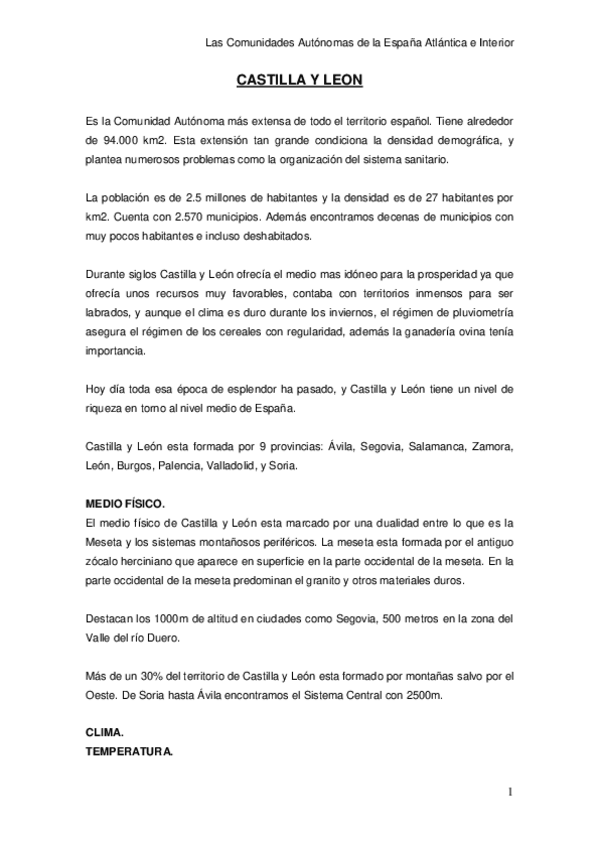 Las Comunidades Autónomas de la España Atlántica e Interior

CASTILLA Y LEON

Es la Comunidad Autónoma más extensa de todo el territorio español. Tiene alrededor de 94.000 km2. Esta extensión tan grande condiciona la densidad demográfica, y plantea numerosos problemas como la organización del sistema sanitario.

La población es de 2.5 millones de habitantes y la densidad es de 27 habitantes por km2. Cuenta con 2.570 municipios. Además encontramos decenas de municipios con muy pocos habitantes e incluso deshabitados.

Durante siglos Castilla y León ofrecía el medio mas idóneo para la prosperidad ya que ofrecía unos recursos muy favorables, contaba con territorios inmensos para ser labrados, y aunque el clima es duro durante los inviernos, el régimen de pluviometría asegura el régimen de los cereales con regularidad, además la ganadería ovina tenía importancia.

Hoy día toda esa época de esplendor ha pasado, y Castilla y León tiene un nivel de riqueza en torno al nivel medio de España.

Castilla y León esta formada por 9 provincias: Ávila, Segovia, Salamanca, Zamora, León, Burgos, Palencia, Valladolid, y Soria.

MEDIO FÍSICO.
El medio físico de Castilla y León esta marcado por una dualidad entre lo que es la Meseta y los sistemas montañosos periféricos. La meseta esta formada por el antiguo zócalo herciniano que aparece en superficie en la parte occidental de la meseta. En la parte occidental de la meseta predominan el granito y otros materiales duros.

Destacan los 1000m de altitud en ciudades como Segovia, 500 metros en la zona del Valle del río Duero.

Más de un 30% del territorio de Castilla y León esta formado por montañas salvo por el Oeste. De Soria hasta Ávila encontramos el Sistema Central con 2500m.

CLIMA.
TEMPERATURA.

1